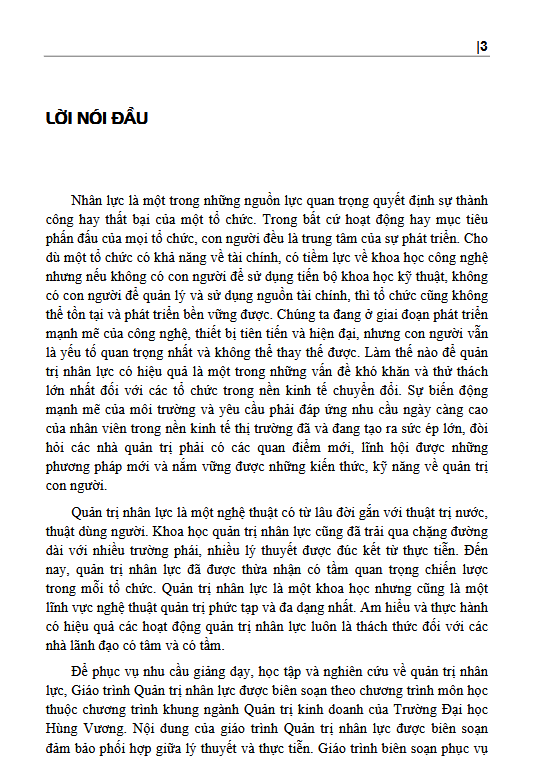 |3

LỜI NÓI ĐẦU

Nhân lực là một trong những nguồn lực quan trọng quyết định sự thành công hay thất bại của một tổ chức. Trong bất cứ hoạt động hay mục tiêu phấn đấu của mọi tổ chức, con người đều là trung tâm của sự phát triển. Cho dù một tổ chức có khả năng về tài chính, có tiềm lực về khoa học công nghệ nhưng nếu không có con người để sử dụng tiến bộ khoa học kỹ thuật, không có con người để quản lý và sử dụng nguồn tài chính, thì tổ chức cũng không thể tồn tại và phát triển bền vững được. Chúng ta đang ở giai đoạn phát triển mạnh mẽ của công nghệ, thiết bị tiên tiến và hiện đại, nhưng con người vẫn là yếu tố quan trọng nhất và không thể thay thế được. Làm thế nào để quản trị nhân lực có hiệu quả là một trong những vấn đề khó khăn và thử thách lớn nhất đối với các tổ chức trong nền kinh tế chuyển đổi. Sự biến động mạnh mẽ của môi trường và yêu cầu phải đáp ứng nhu cầu ngày càng cao của nhân viên trong nền kinh tế thị trường đã và đang tạo ra sức ép lớn, đòi hỏi các nhà quản trị phải có các quan điểm mới, lĩnh hội được những phương pháp mới và nắm vững được những kiến thức, kỹ năng về quản trị con người.

Quản trị nhân lực là một nghệ thuật có từ lâu đời gắn với thuật trị nước, thuật dùng người. Khoa học quản trị nhân lực cũng đã trải qua chặng đường dài với nhiều trường phái, nhiều lý thuyết được đúc kết từ thực tiễn. Đến nay, quản trị nhân lực đã được thừa nhận có tầm quan trọng chiến lược trong mỗi tổ chức. Quản trị nhân lực là một khoa học nhưng cũng là một lĩnh vực nghệ thuật quản trị phức tạp và đa dạng nhất. Am hiểu và thực hành có hiệu quả các hoạt động quản trị nhân lực luôn là thách thức đối với các nhà lãnh đạo có tâm và có tầm.

Để phục vụ nhu cầu giảng dạy, học tập và nghiên cứu về quản trị nhân lực, Giáo trình Quản trị nhân lực được biên soạn theo chương trình môn học thuộc chương trình khung ngành Quản trị kinh doanh của Trường Đại học Hùng Vương. Nội dung của giáo trình Quản trị nhân lực được biên soạn đảm bảo phối hợp giữa lý thuyết và thực tiễn. Giáo trình biên soạn phục vụ